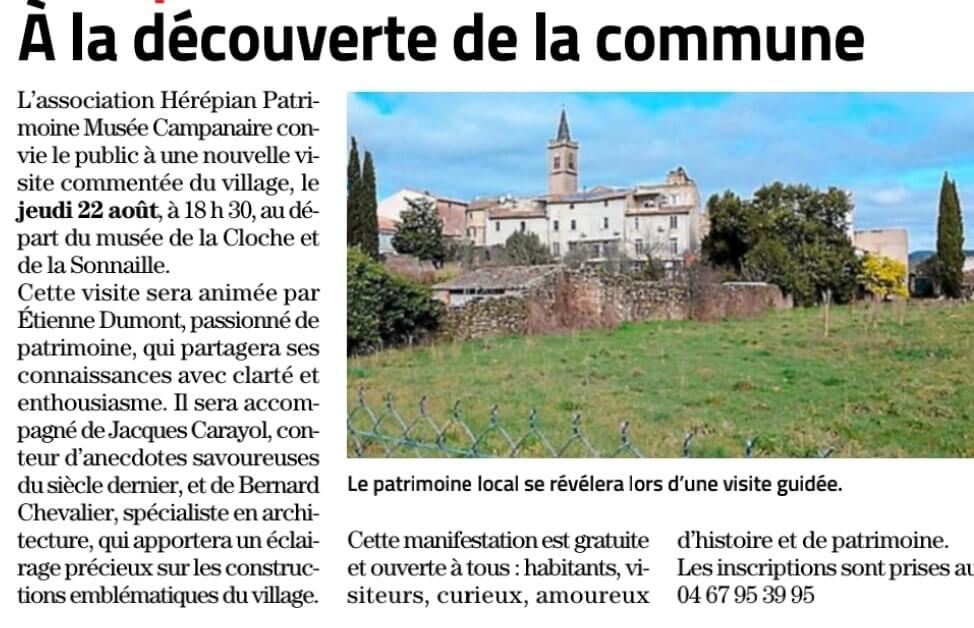 À la découverte de la commune

L'association Hérépian Patrimoine Musée Campanaire convie le public à une nouvelle visite commentée du village, le jeudi 22 août, à 18 h 30, au départ du musée de la Cloche et de la Sonnaille.

Cette visite sera animée par Étienne Dumont, passionné de patrimoine, qui partagera ses connaissances avec clarté et enthousiasme. Il sera accompagné de Jacques Carayol, conteur d'anecdotes savoureuses du siècle dernier, et de Bernard Chevalier, spécialiste en architecture, qui apportera un éclairage précieux sur les constructions emblématiques du village.

Le patrimoine local se révélera lors d'une visite guidée.

Cette manifestation est gratuite et ouverte à tous : habitants, visiteurs, curieux, amoureux d'histoire et de patrimoine.

Les inscriptions sont prises au 04 67 95 39 95